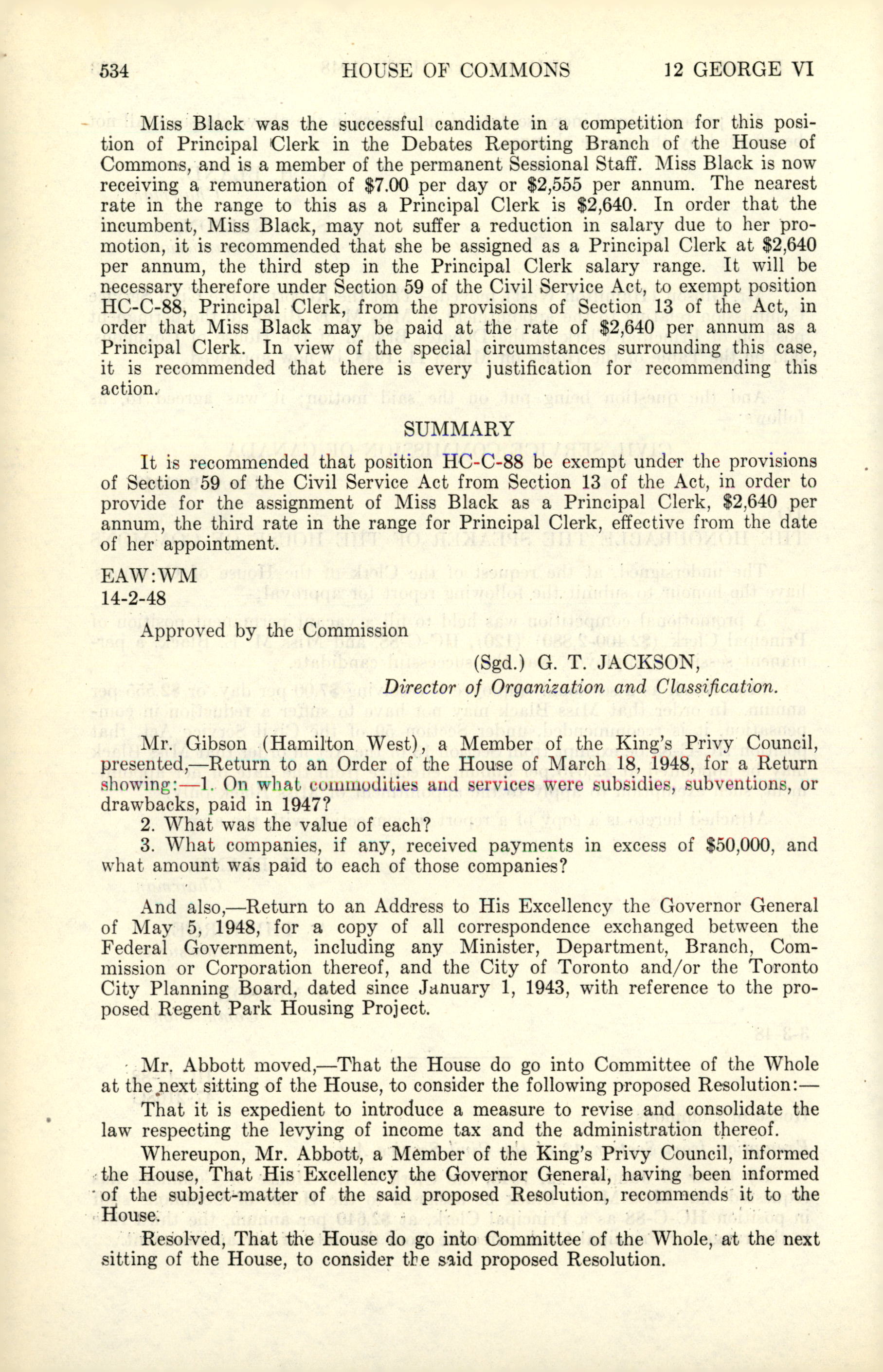 534 HOUSE OF COMMONS 12 GEORGE VI

Miss Black was the successful candidate in a competition for this position of Principal Clerk in the Debates Reporting Branch of the House of Commons, and is a member of the permanent Sessional Staff. Miss Black is now receiving a remuneration of \$7.00 per day or \$2,555 per annum. The nearest rate in the range to this as a Principal Clerk is \$2,640. In order that the incumbent, Miss Black, may not suffer a reduction in salary due to her promotion, it is recommended that she be assigned as a Principal Clerk at \$2,640 per annum, the third step in the Principal Clerk salary range. It will be necessary therefore under Section 59 of the Civil Service Act, to exempt position HC-C-88, Principal Clerk, from the provisions of Section 13 of the Act, in order that Miss Black may be paid at the rate of \$2,640 per annum as a Principal Clerk. In view of the special circumstances surrounding this case, it is recommended that there is every justification for recommending this action.

SUMMARY

It is recommended that position HC-C-88 be exempt under the provisions of Section 59 of the Civil Service Act from Section 13 of the Act, in order to provide for the assignment of Miss Black as a Principal Clerk, \$2,640 per annum, the third rate in the range for Principal Clerk, effective from the date of her appointment.

EAW:WM
14-2-48

Approved by the Commission

(Sgd.) G. T. JACKSON,
Director of Organization and Classification.

Mr. Gibson (Hamilton West), a Member of the King's Privy Council, presented,—Return to an Order of the House of March 18, 1948, for a Return showing:—1. On what commodities and services were subsidies, subventions, or drawbacks, paid in 1947?
2. What was the value of each?
3. What companies, if any, received payments in excess of \$50,000, and what amount was paid to each of those companies?

And also,—Return to an Address to His Excellency the Governor General of May 5, 1948, for a copy of all correspondence exchanged between the Federal Government, including any Minister, Department, Branch, Commission or Corporation thereof, and the City of Toronto and/or the Toronto City Planning Board, dated since January 1, 1943, with reference to the proposed Regent Park Housing Project.

Mr. Abbott moved,—That the House do go into Committee of the Whole at the next sitting of the House, to consider the following proposed Resolution:—
That it is expedient to introduce a measure to revise and consolidate the law respecting the levying of income tax and the administration thereof.
Whereupon, Mr. Abbott, a Member of the King's Privy Council, informed the House, That His Excellency the Governor General, having been informed of the subject-matter of the said proposed Resolution, recommends it to the House.
Resolved, That the House do go into Committee of the Whole, at the next sitting of the House, to consider the said proposed Resolution.